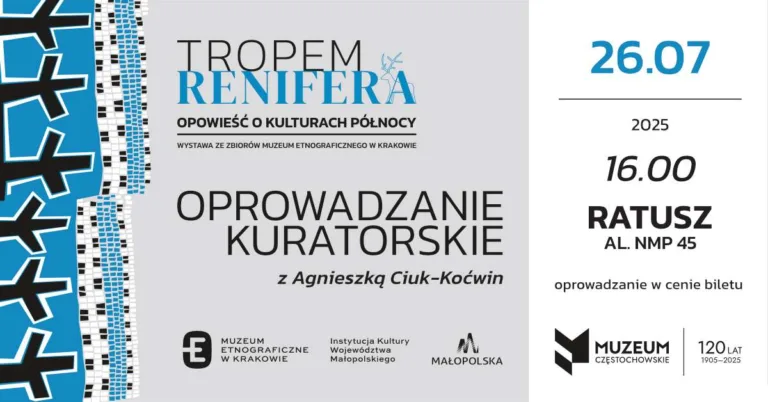 TROPEM
RENIFERA
OPOWIEŚĆ O KULTURACH PÓŁNOCY
WYSTAWA ZE ZBIORÓW MUZEUM ETNOGRAFICZNEGO W KRAKOWIE

OPROWADZANIE
KURATORSKIE
z Agnieszką Ciuk-Koćwin

MUZEUM
ETNOGRAFICZNE
W KRAKOWIE

Instytucja Kultury
Województwa
Małopolskiego

MAŁOPOLSKA

26.07
2025
16.00
RATUSZ
AL. NMP 45

oprowadzanie w cenie biletu

MUZEUM
CZĘSTOCHOWSKIE
120 LAT
1905–2025